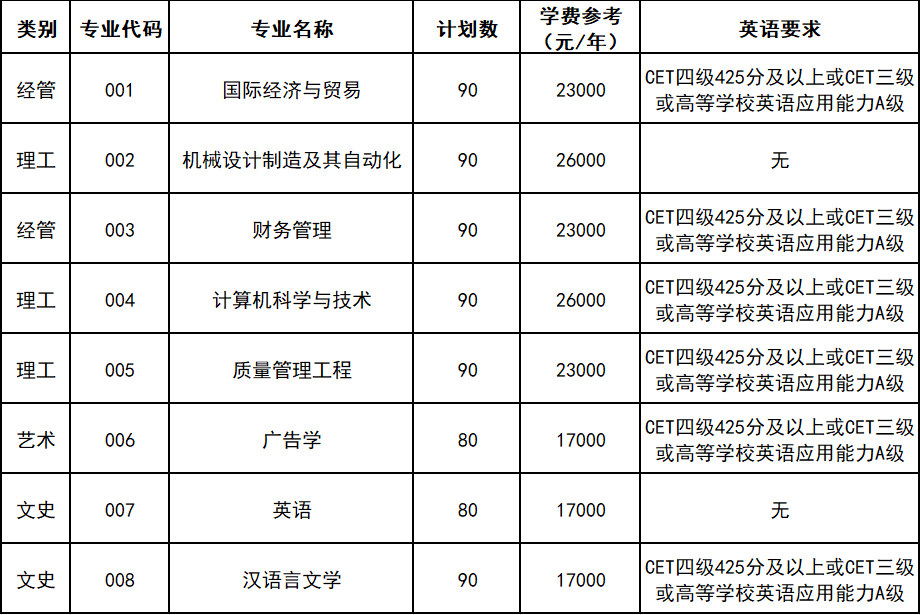 | 类别 | 专业代码 | 专业名称 | 计划数 | 学费参考（元/年） | 英语要求 |
|---|---|---|---|---|---|
| 经管 | 001 | 国际经济与贸易 | 90 | 23000 | CET四级425分及以上或CET三级或高等学校英语应用能力A级 |
| 理工 | 002 | 机械设计制造及其自动化 | 90 | 26000 | 无 |
| 经管 | 003 | 财务管理 | 90 | 23000 | CET四级425分及以上或CET三级或高等学校英语应用能力A级 |
| 理工 | 004 | 计算机科学与技术 | 90 | 26000 | CET四级425分及以上或CET三级或高等学校英语应用能力A级 |
| 理工 | 005 | 质量管理工程 | 90 | 23000 | CET四级425分及以上或CET三级或高等学校英语应用能力A级 |
| 艺术 | 006 | 广告学 | 80 | 17000 | CET四级425分及以上或CET三级或高等学校英语应用能力A级 |
| 文史 | 007 | 英语 | 80 | 17000 | 无 |
| 文史 | 008 | 汉语言文学 | 90 | 17000 | CET四级425分及以上或CET三级或高等学校英语应用能力A级 |